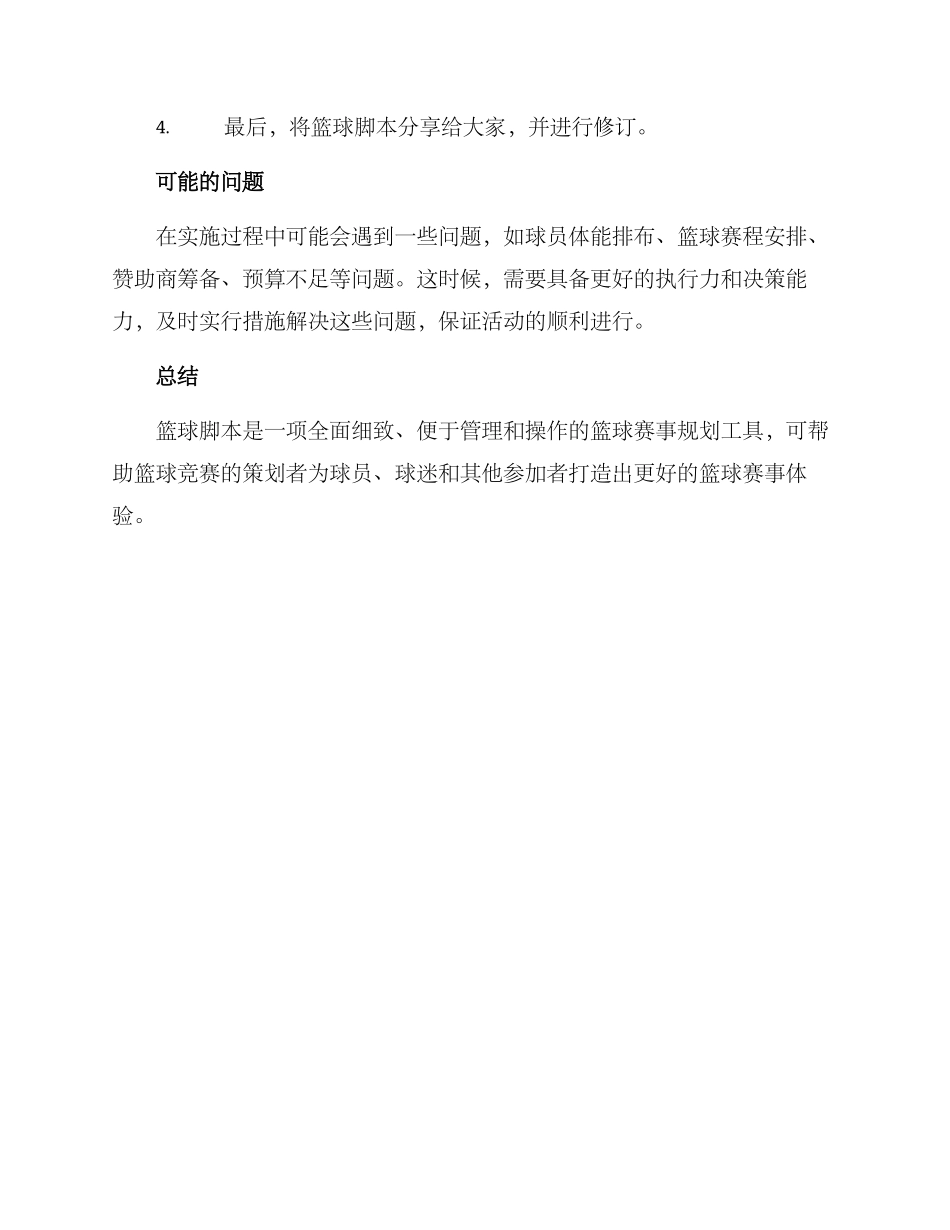 4. 最后，将篮球脚本分享给大家，并进行修订。

可能的问题

在实施过程中可能会遇到一些问题，如球员体能排布、篮球赛程安排、赞助商筹备、预算不足等问题。这时候，需要具备更好的执行力和决策能力，及时实行措施解决这些问题，保证活动的顺利进行。

总结

篮球脚本是一项全面细致、便于管理和操作的篮球赛事规划工具，可帮助篮球竞赛的策划者为球员、球迷和其他参加者打造出更好的篮球赛事体验。